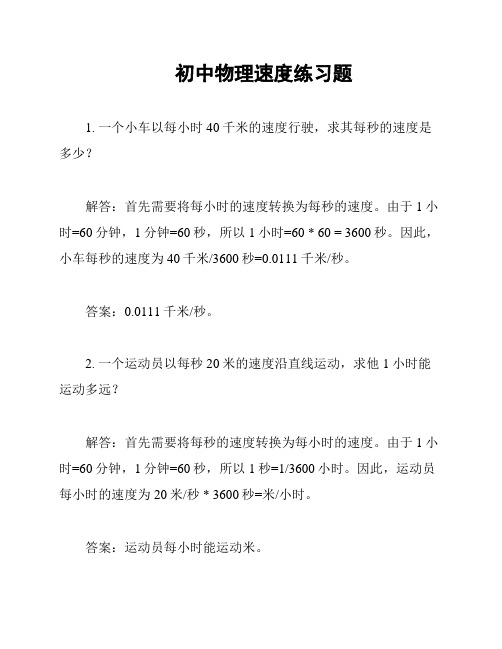 初中物理速度练习题

1. 一个小车以每小时 40 千米的速度行驶，求其每秒的速度是多少？

解答：首先需要将每小时的速度转换为每秒的速度。由于 1 小时=60 分钟，1 分钟=60 秒，所以 1 小时=60 * 60 = 3600 秒。因此，小车每秒的速度为 40 千米/3600 秒=0.0111 千米/秒。

答案：0.0111 千米/秒。

2. 一个运动员以每秒 20 米的速度沿直线运动，求他 1 小时能运动多远？

解答：首先需要将每秒的速度转换为每小时的速度。由于 1 小时=60 分钟，1 分钟=60 秒，所以 1 秒=1/3600 小时。因此，运动员每小时的速度为 20 米/秒 * 3600 秒=米/小时。

答案：运动员每小时能运动米。